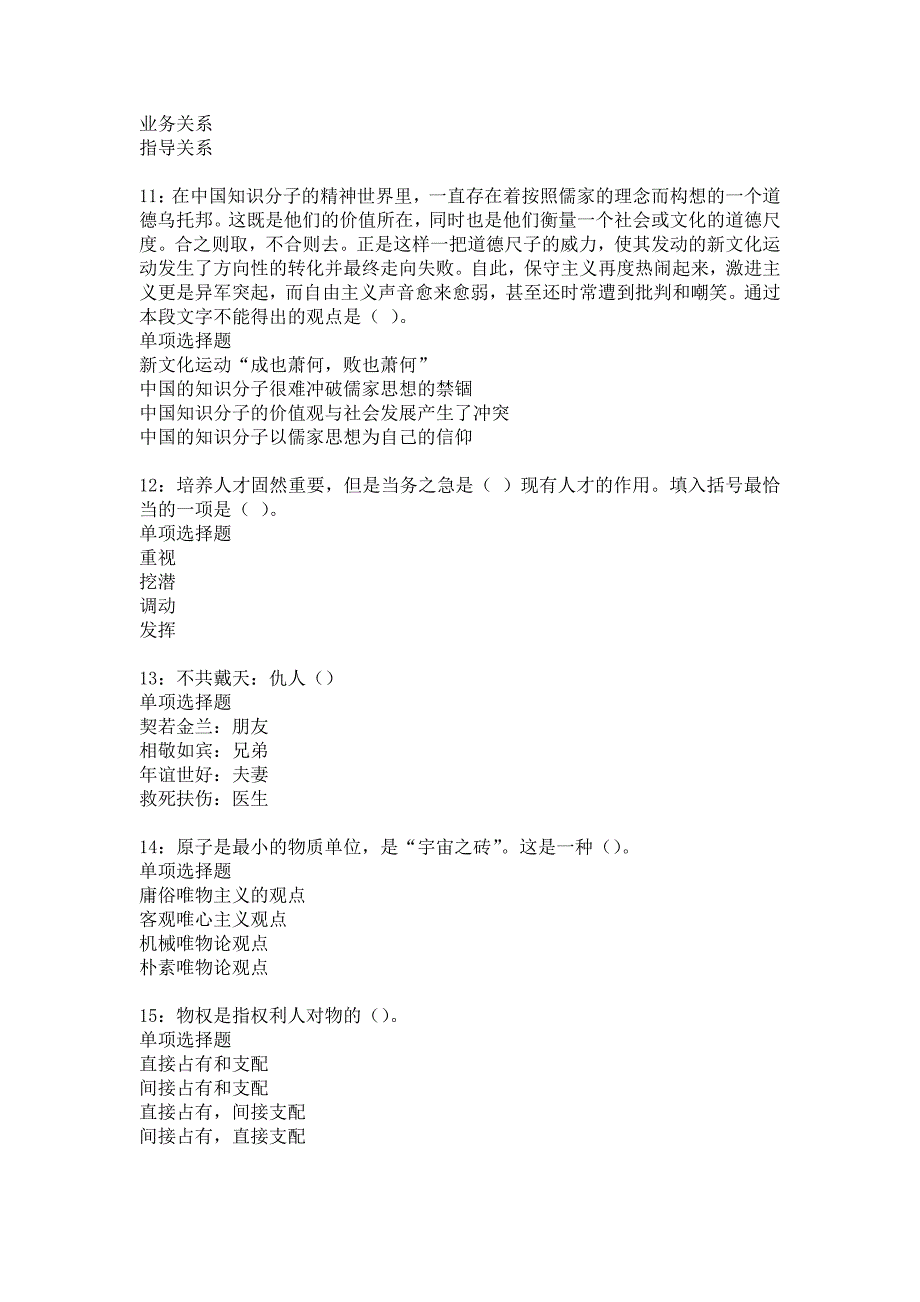 业务关系
指导关系

11：在中国知识分子的精神世界里，一直存在着按照儒家的理念而构想的一个道德乌托邦。这既是他们的价值所在，同时也是他们衡量一个社会或文化的道德尺度。合之则取，不合则去。正是这样一把道德尺子的威力，使其发动的新文化运动发生了方向性的转化并最终走向失败。自此，保守主义再度热闹起来，激进主义更是异军突起，而自由主义声音愈来愈弱，甚至还时常遭到批判和嘲笑。通过本段文字不能得出的观点是（ ）。
单项选择题
新文化运动“成也萧何，败也萧何”
中国的知识分子很难冲破儒家思想的禁锢
中国知识分子的价值观与社会发展产生了冲突
中国的知识分子以儒家思想为自己的信仰

12：培养人才固然重要，但是当务之急是（ ）现有人才的作用。填入括号最恰当的一项是（ ）。
单项选择题
重视
挖潜
调动
发挥

13：不共戴天：仇人（）
单项选择题
契若金兰：朋友
相敬如宾：兄弟
年谊世好：夫妻
救死扶伤：医生

14：原子是最小的物质单位，是“宇宙之砖”。这是一种（）。
单项选择题
庸俗唯物主义的观点
客观唯心主义观点
机械唯物论观点
朴素唯物论观点

15：物权是指权利人对物的（）。
单项选择题
直接占有和支配
间接占有和支配
直接占有，间接支配
间接占有，直接支配